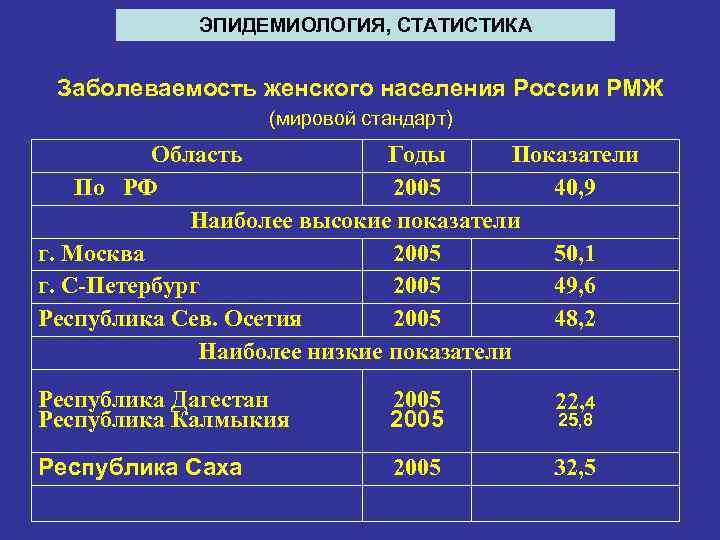 ЭПИДЕМИОЛОГИЯ, СТАТИСТИКА

Заболеваемость женского населения России РМЖ
(мировой стандарт)

| Область | Годы | Показатели |
|---|---|---|
| По РФ | 2005 | 40,9 |
| Наиболее высокие показатели | | |
| г. Москва | 2005 | 50,1 |
| г. С-Петербург | 2005 | 49,6 |
| Республика Сев. Осетия | 2005 | 48,2 |
| Наиболее низкие показатели | | |
| Республика Дагестан Республика Калмыкия | 2005 2005 | 22,4 25,8 |
| Республика Саха | 2005 | 32,5 |
| | | |